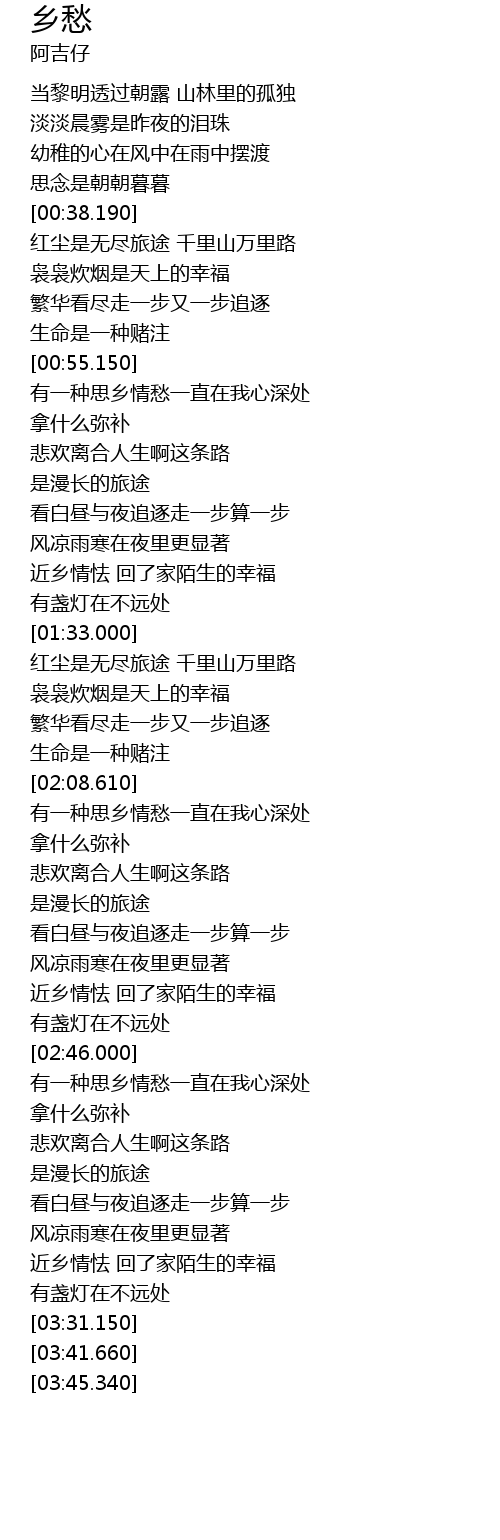 乡愁
阿吉仔

当黎明透过朝露 山林里的孤独
淡淡晨雾是昨夜的泪珠
幼稚的心在风中在雨中摆渡
思念是朝朝暮暮
[00:38.190]
红尘是无尽旅途 千里山万里路
袅袅炊烟是天上的幸福
繁华看尽走一步又一步追逐
生命是一种赌注
[00:55.150]
有一种思乡情愁一直在我心深处
拿什么弥补
悲欢离合人生啊这条路
是漫长的旅途
看白昼与夜追逐走一步算一步
风凉雨寒在夜里更显著
近乡情怯 回了家陌生的幸福
有盏灯在不远处
[01:33.000]
红尘是无尽旅途 千里山万里路
袅袅炊烟是天上的幸福
繁华看尽走一步又一步追逐
生命是一种赌注
[02:08.610]
有一种思乡情愁一直在我心深处
拿什么弥补
悲欢离合人生啊这条路
是漫长的旅途
看白昼与夜追逐走一步算一步
风凉雨寒在夜里更显著
近乡情怯 回了家陌生的幸福
有盏灯在不远处
[02:46.000]
有一种思乡情愁一直在我心深处
拿什么弥补
悲欢离合人生啊这条路
是漫长的旅途
看白昼与夜追逐走一步算一步
风凉雨寒在夜里更显著
近乡情怯 回了家陌生的幸福
有盏灯在不远处
[03:31.150]
[03:41.660]
[03:45.340]